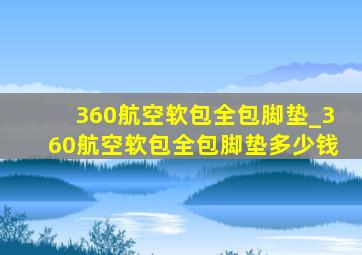 360航空软包全包脚垫_360航空软包全包脚垫多少钱